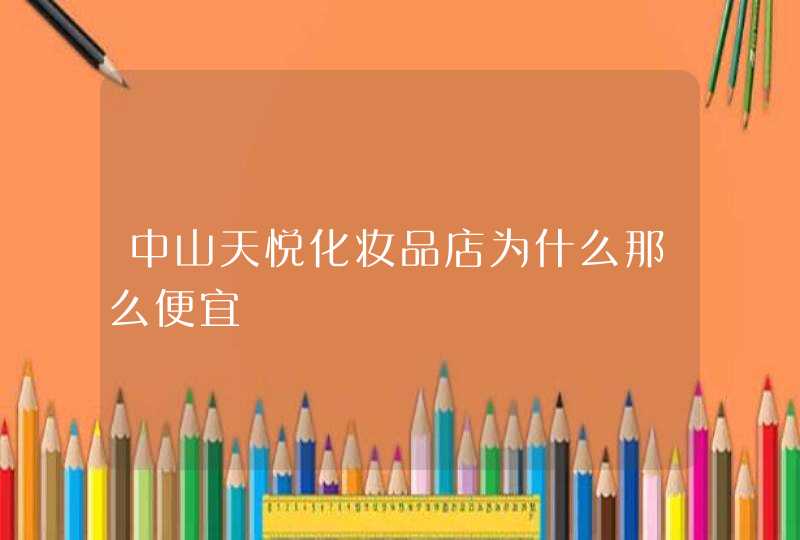 中山天悦化妆品店为什么那么便宜